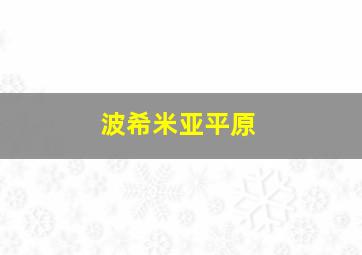 波希米亚平原